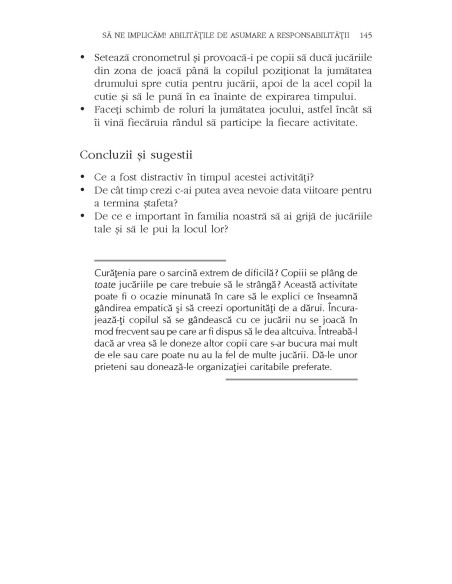 SĂ NE IMPLICĂM! ABILITĂȚILE DE ASUMARE A RESPONSABILITĂȚII 145

• Setează cronometrul și provoacă-i pe copii să ducă jucăriile din zona de joacă până la copilul poziționat la jumătatea drumului spre cutia pentru jucării, apoi de la acel copil la cutie și să le pună în ea înainte de expirarea timpului.
• Faceți schimb de roluri la jumătatea jocului, astfel încât să îi vină fiecăruia rândul să participe la fiecare activitate.

Concluzii și sugestii

• Ce a fost distractiv în timpul acestei activități?
• De cât timp crezi c-ai putea avea nevoie data viitoare pentru a termina ștafeta?
• De ce e important în familia noastră să ai grijă de jucăriile tale și să le pui la locul lor?

Curățenia pare o sarcină extrem de dificilă? Copiii se plâng de toate jucăriile pe care trebuie să le strângă? Această activitate poate fi o ocazie minunată în care să le explici ce înseamnă gândirea empatică și să creezi oportunități de a dărui. Încurajează-ți copilul să se gândească cu ce jucării nu se joacă în mod frecvent sau pe care ar fi dispus să le dea altcuiva. Întreabă-l dacă ar vrea să le doneze altor copii care s-ar bucura mai mult de ele sau care poate nu au la fel de multe jucării. Dă-le unor prieteni sau donează-le organizației caritabile preferate.